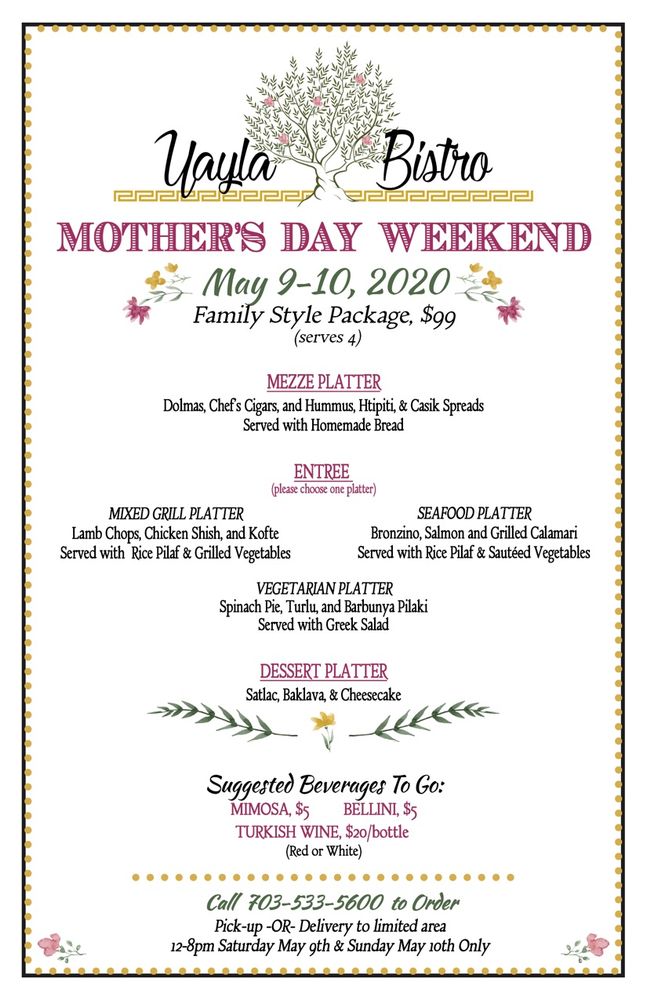 Yayla Bistro

MOTHER'S DAY WEEKEND

May 9-10, 2020

Family Style Package, $99

(serves 4)

MEZZE PLATTER

Dolmas, Chef's Cigars, and Hummus, Htipiti, & Casik Spreads
Served with Homemade Bread

ENTREE

(please choose one platter)

MIXED GRILL PLATTER
Lamb Chops, Chicken Shish, and Kofte
Served with Rice Pilaf & Grilled Vegetables

SEAFOOD PLATTER
Bronzino, Salmon and Grilled Calamari
Served with Rice Pilaf & Sautéed Vegetables

VEGETARIAN PLATTER
Spinach Pie, Turlu, and Barbunya Pilaki
Served with Greek Salad

DESSERT PLATTER

Satlac, Baklava, & Cheesecake

Suggested Beverages To Go:

MIMOSA, $5 BELLINI, $5
TURKISH WINE, $20/bottle
(Red or White)

Call 703-533-5600 to Order

Pick-up -OR- Delivery to limited area
12-8pm Saturday May 9th & Sunday May 10th Only